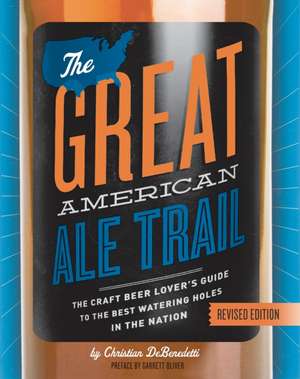 The GREAT AMERICAN ALE TRAIL

THE CRAFT BEER LOVER'S GUIDE TO THE BEST WATERING HOLES IN THE NATION

REVISED EDITION

by Christian DeBenedetti

PREFACE BY GARRETT OLIVER